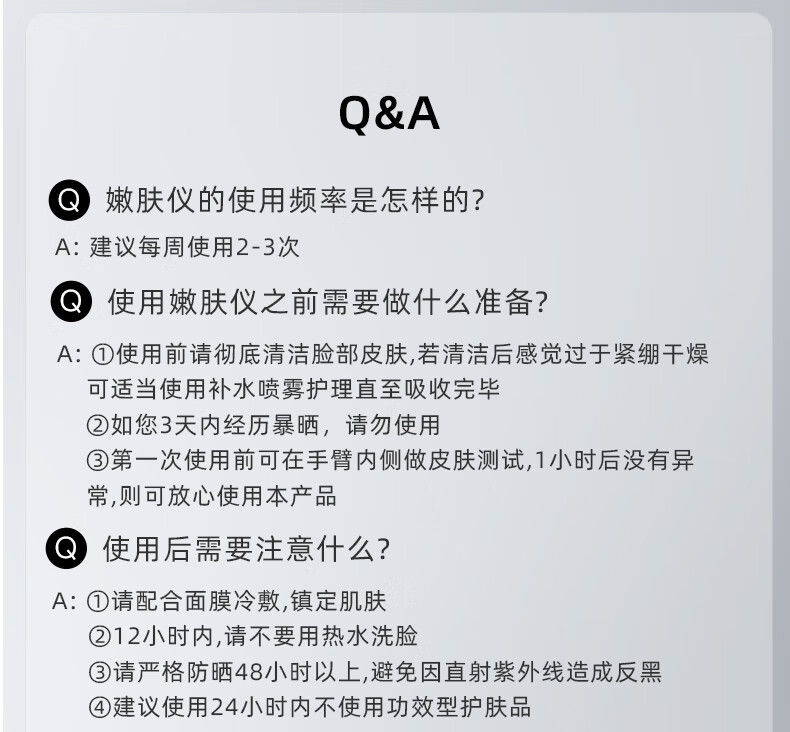 Q&A

Q 嫩肤仪的使用频率是怎样的?

A: 建议每周使用2-3次

Q 使用嫩肤仪之前需要做什么准备?

A: ①使用前请彻底清洁脸部皮肤,若清洁后感觉过于紧绷干燥可适当使用补水喷雾护理直至吸收完毕
②如您3天内经历暴晒，请勿使用
③第一次使用前可在手臂内侧做皮肤测试,1小时后没有异常,则可放心使用本产品

Q 使用后需要注意什么?

A: ①请配合面膜冷敷,镇定肌肤
②12小时内,请不要用热水洗脸
③请严格防晒48小时以上,避免因直射紫外线造成反黑
④建议使用24小时内不使用功效型护肤品